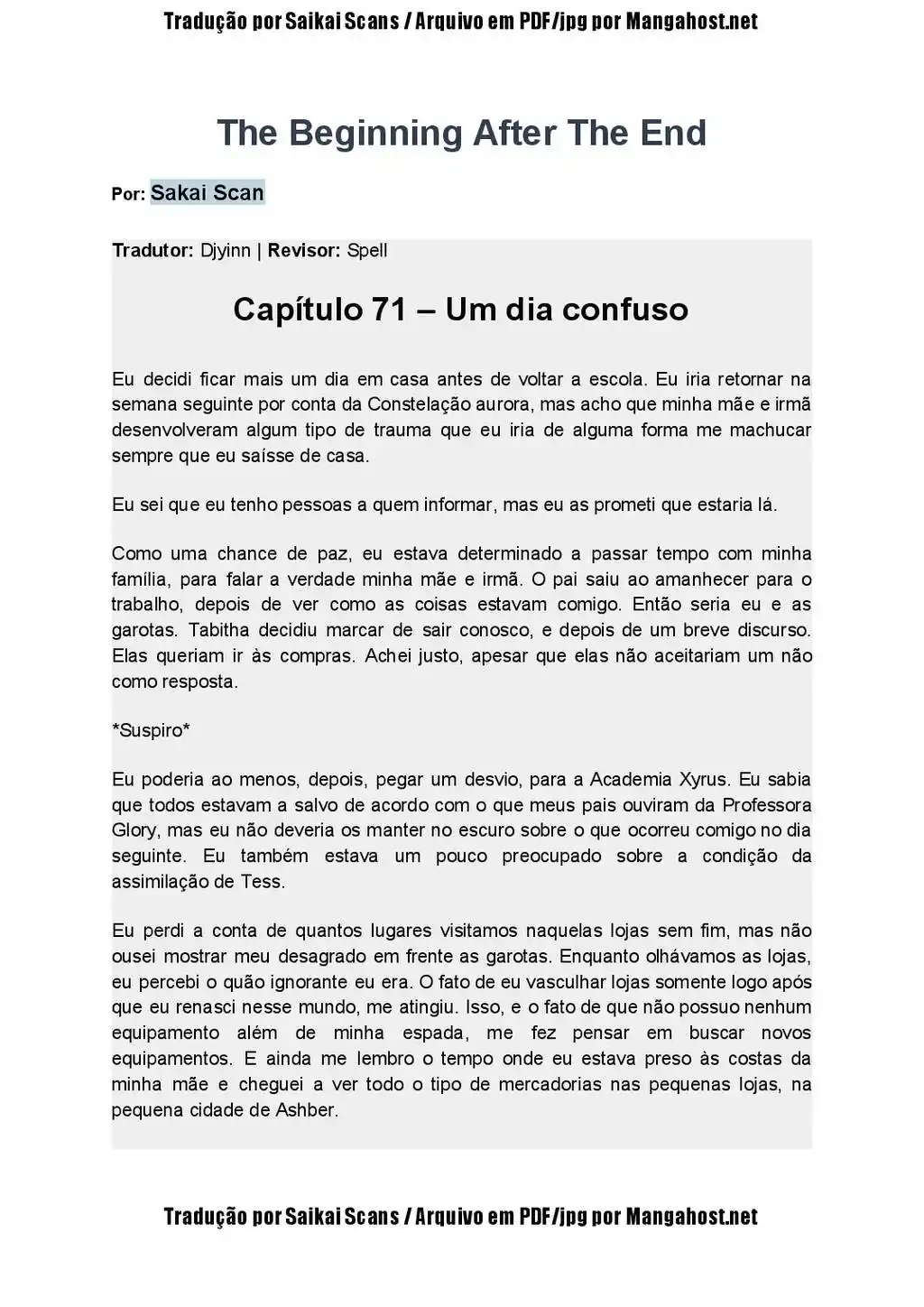 Tradução por Saikai Scans / Arquivo em PDF/jpg por Mangahost.net

The Beginning After The End

Por: Sakai Scan

Tradutor: Djyinn | Revisor: Spell

Capítulo 71 – Um dia confuso

Eu decidi ficar mais um dia em casa antes de voltar a escola. Eu iria retornar na semana seguinte por conta da Constelação aurora, mas acho que minha mãe e irmã desenvolveram algum tipo de trauma que eu iria de alguma forma me machucar sempre que eu saísse de casa.

Eu sei que eu tenho pessoas a quem informar, mas eu as prometi que estaria lá.

Como uma chance de paz, eu estava determinado a passar tempo com minha família, para falar a verdade minha mãe e irmã. O pai saiu ao amanhecer para o trabalho, depois de ver como as coisas estavam comigo. Então seria eu e as garotas. Tabitha decidiu marcar de sair conosco, e depois de um breve discurso. Elas queriam ir às compras. Achei justo, apesar que elas não aceitariam um não como resposta.

*Suspiro*

Eu poderia ao menos, depois, pegar um desvio, para a Academia Xyrus. Eu sabia que todos estavam a salvo de acordo com o que meus pais ouviram da Professora Glory, mas eu não deveria os manter no escuro sobre o que ocorreu comigo no dia seguinte. Eu também estava um pouco preocupado sobre a condição da assimilação de Tess.

Eu perdi a conta de quantos lugares visitamos naquelas lojas sem fim, mas não ousei mostrar meu desagrado em frente as garotas. Enquanto olhávamos as lojas, eu percebi o quão ignorante eu era. O fato de eu vasculhar lojas somente logo após que eu renasci nesse mundo, me atingiu. Isso, e o fato de que não possuo nenhum equipamento além de minha espada, me fez pensar em buscar novos equipamentos. E ainda me lembro o tempo onde eu estava preso às costas da minha mãe e cheguei a ver todo o tipo de mercadorias nas pequenas lojas, na pequena cidade de Ashber.

Tradução por Saikai Scans / Arquivo em PDF/jpg por Mangahost.net